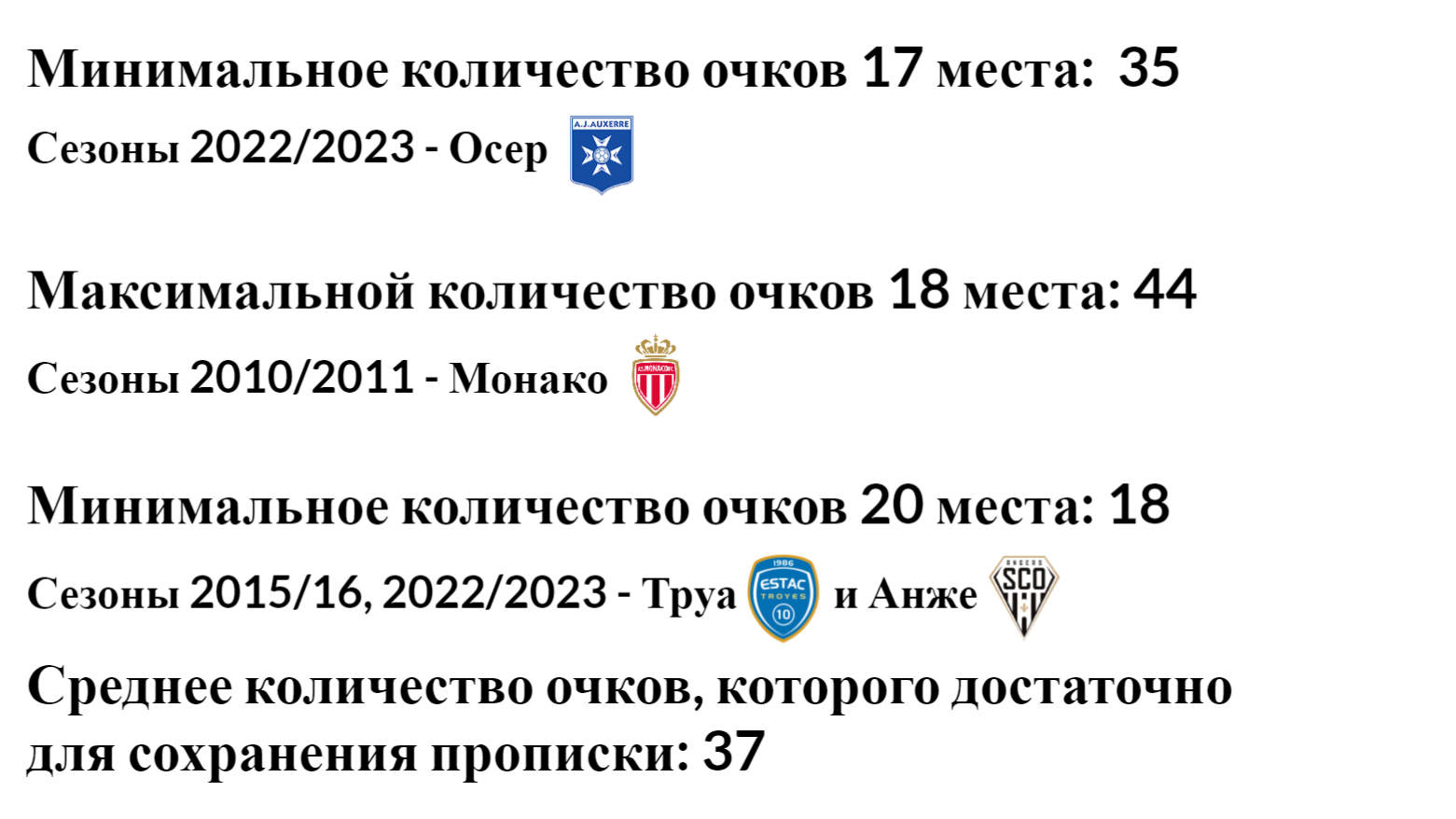 Минимальное количество очков 17 места: 35

Сезоны 2022/2023 - Осер A.J.AUXERRE

Максимальной количество очков 18 места: 44

Сезоны 2010/2011 - Монако AS MONACO FC

Минимальное количество очков 20 места: 18

Сезоны 2015/16, 2022/2023 - Труа 1986 ESTAC TROYES 10 и Анже ANGERS SCO

Среднее количество очков, которого достаточно для сохранения прописки: 37